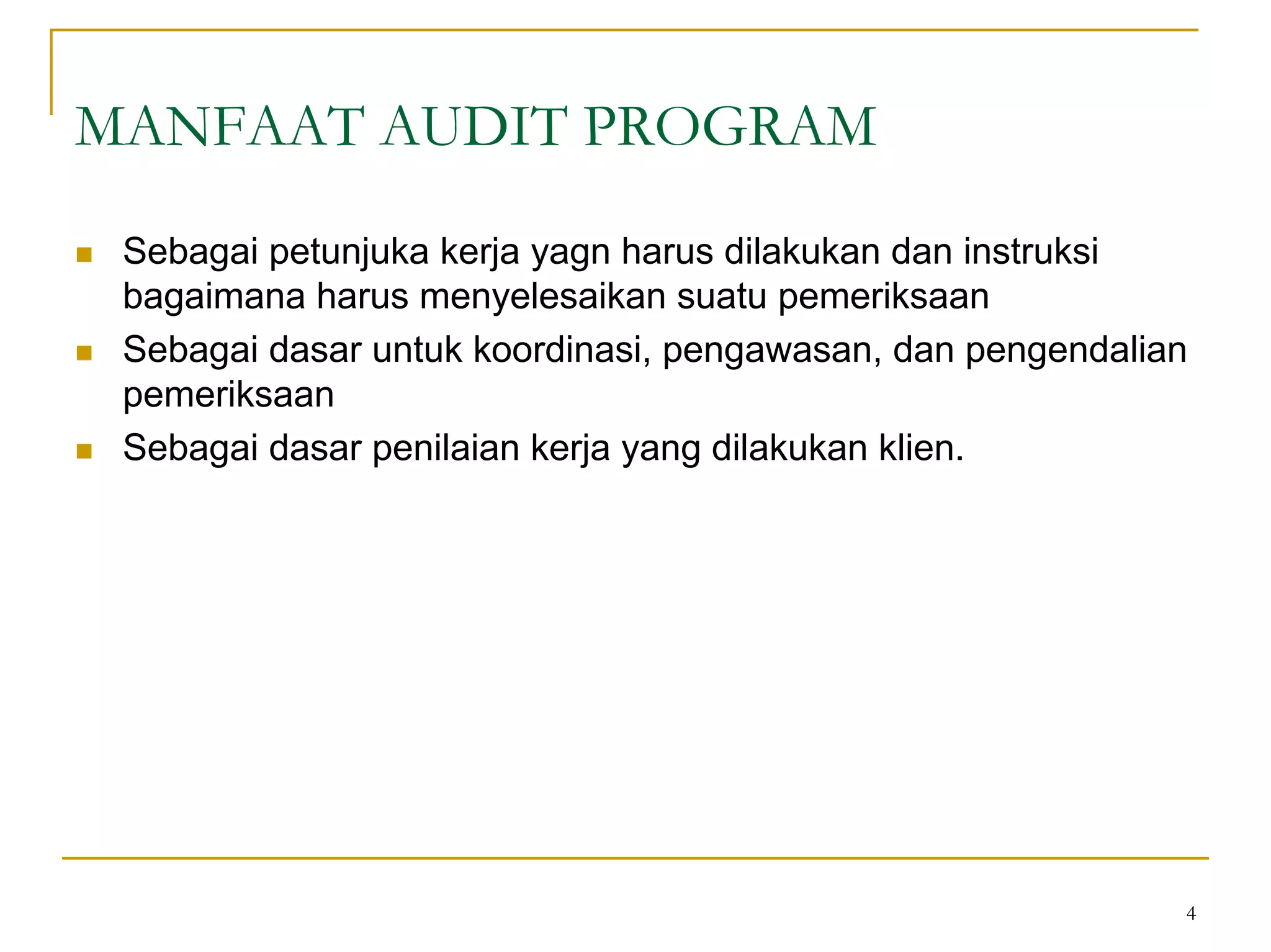 MANFAAT AUDIT PROGRAM

- Sebagai petunjuka kerja yagn harus dilakukan dan instruksi bagaimana harus menyelesaikan suatu pemeriksaan
- Sebagai dasar untuk koordinasi, pengawasan, dan pengendalian pemeriksaan
- Sebagai dasar penilaian kerja yang dilakukan klien.

4